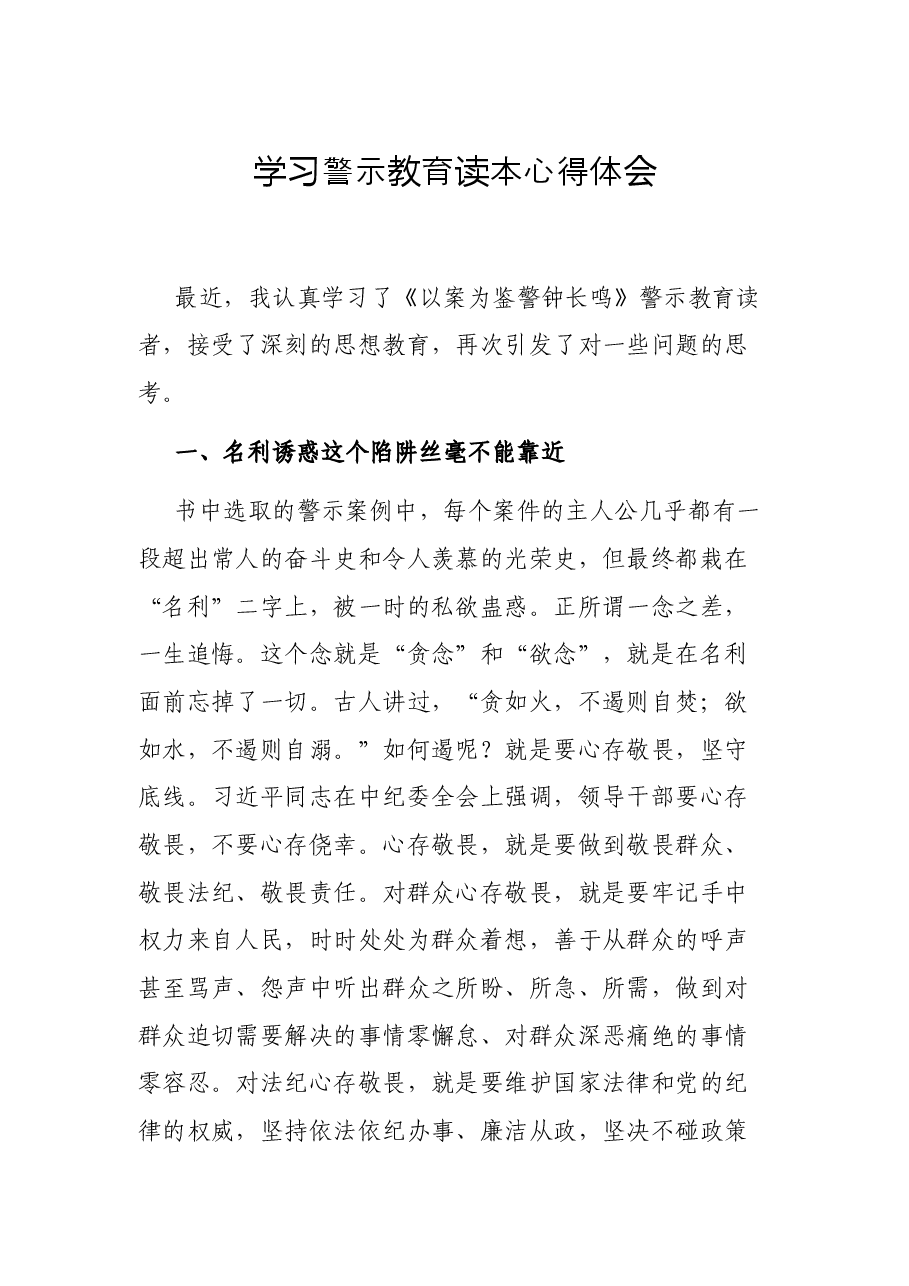 学习警示教育读本心得体会

最近，我认真学习了《以案为鉴警钟长鸣》警示教育读者，接受了深刻的思想教育，再次引发了对一些问题的思考。

一、名利诱惑这个陷阱丝毫不能靠近

书中选取的警示案例中，每个案件的主人公几乎都有一段超出常人的奋斗史和令人羡慕的光荣史，但最终都栽在“名利”二字上，被一时的私欲蛊惑。正所谓一念之差，一生追悔。这个念就是“贪念”和“欲念”，就是在名利面前忘掉了一切。古人讲过，“贪如火，不遏则自焚；欲如水，不遏则自溺。”如何遏呢？就是要心存敬畏，坚守底线。习近平同志在中纪委全会上强调，领导干部要心存敬畏，不要心存侥幸。心存敬畏，就是要做到敬畏群众、敬畏法纪、敬畏责任。对群众心存敬畏，就是要牢记手中权力来自人民，时时处处为群众着想，善于从群众的呼声甚至骂声、怨声中听出群众之所盼、所急、所需，做到对群众迫切需要解决的事情零懈怠、对群众深恶痛绝的事情零容忍。对法纪心存敬畏，就是要维护国家法律和党的纪律的权威，坚持依法依纪办事、廉洁从政，坚决不碰政策